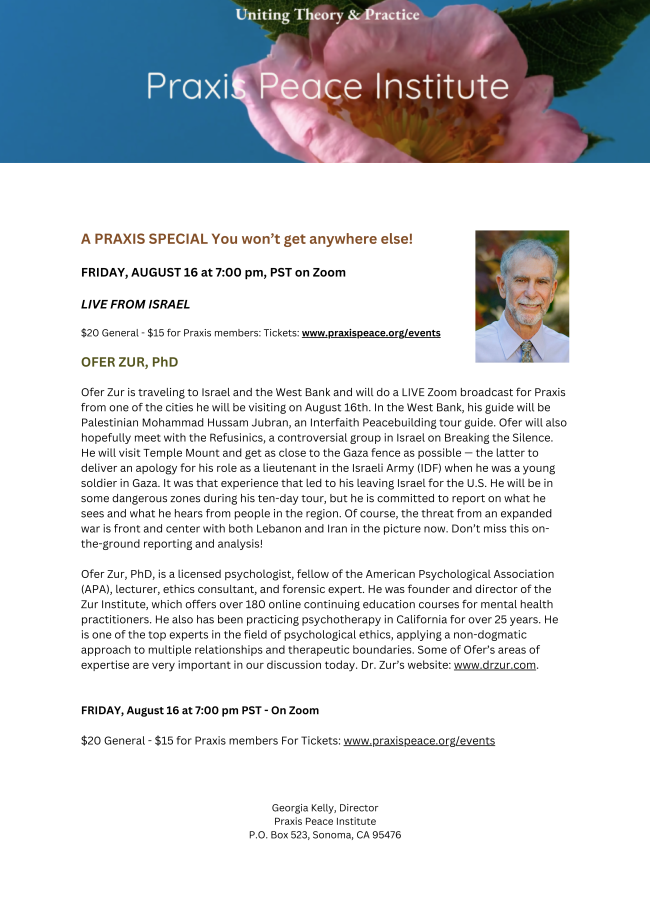 Uniting Theory & Practice

Praxis Peace Institute

A PRAXIS SPECIAL You won't get anywhere else!

FRIDAY, AUGUST 16 at 7:00 pm, PST on Zoom

LIVE FROM ISRAEL

$20 General - $15 for Praxis members: Tickets: www.praxispeace.org/events

OFER ZUR, PhD

Ofer Zur is traveling to Israel and the West Bank and will do a LIVE Zoom broadcast for Praxis from one of the cities he will be visiting on August 16th. In the West Bank, his guide will be Palestinian Mohammad Hussam Jubran, an Interfaith Peacebuilding tour guide. Ofer will also hopefully meet with the Refusinics, a controversial group in Israel on Breaking the Silence. He will visit Temple Mount and get as close to the Gaza fence as possible — the latter to deliver an apology for his role as a lieutenant in the Israeli Army (IDF) when he was a young soldier in Gaza. It was that experience that led to his leaving Israel for the U.S. He will be in some dangerous zones during his ten-day tour, but he is committed to report on what he sees and what he hears from people in the region. Of course, the threat from an expanded war is front and center with both Lebanon and Iran in the picture now. Don't miss this on-the-ground reporting and analysis!

Ofer Zur, PhD, is a licensed psychologist, fellow of the American Psychological Association (APA), lecturer, ethics consultant, and forensic expert. He was founder and director of the Zur Institute, which offers over 180 online continuing education courses for mental health practitioners. He also has been practicing psychotherapy in California for over 25 years. He is one of the top experts in the field of psychological ethics, applying a non-dogmatic approach to multiple relationships and therapeutic boundaries. Some of Ofer's areas of expertise are very important in our discussion today. Dr. Zur's website: www.drzur.com.

FRIDAY, August 16 at 7:00 pm PST - On Zoom

$20 General - $15 for Praxis members For Tickets: www.praxispeace.org/events

Georgia Kelly, Director
Praxis Peace Institute
P.O. Box 523, Sonoma, CA 95476